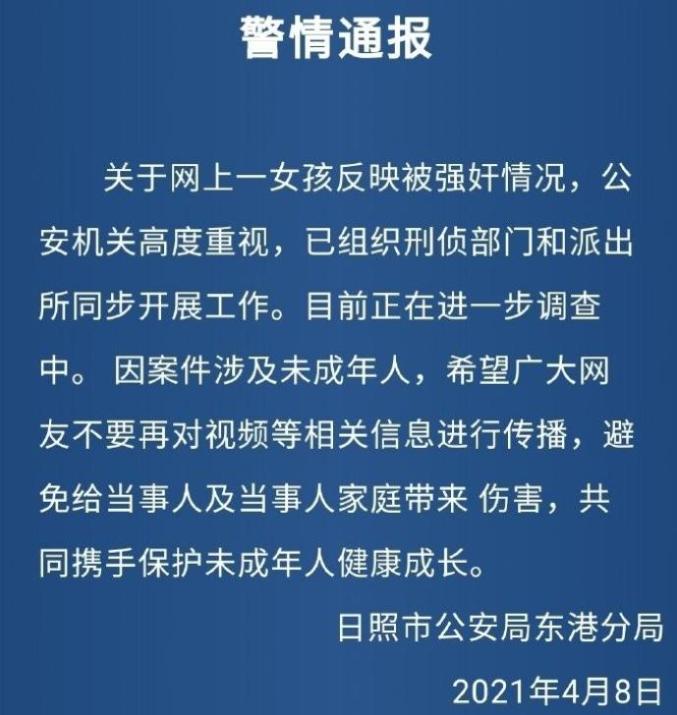 警情通报

关于网上一女孩反映被强奸情况，公安机关高度重视，已组织刑侦部门和派出所同步开展工作。目前正在进一步调查中。 因案件涉及未成年人，希望广大网友不要再对视频等相关信息进行传播，避免给当事人及当事人家庭带来 伤害，共同携手保护未成年人健康成长。

日照市公安局东港分局

2021年4月8日